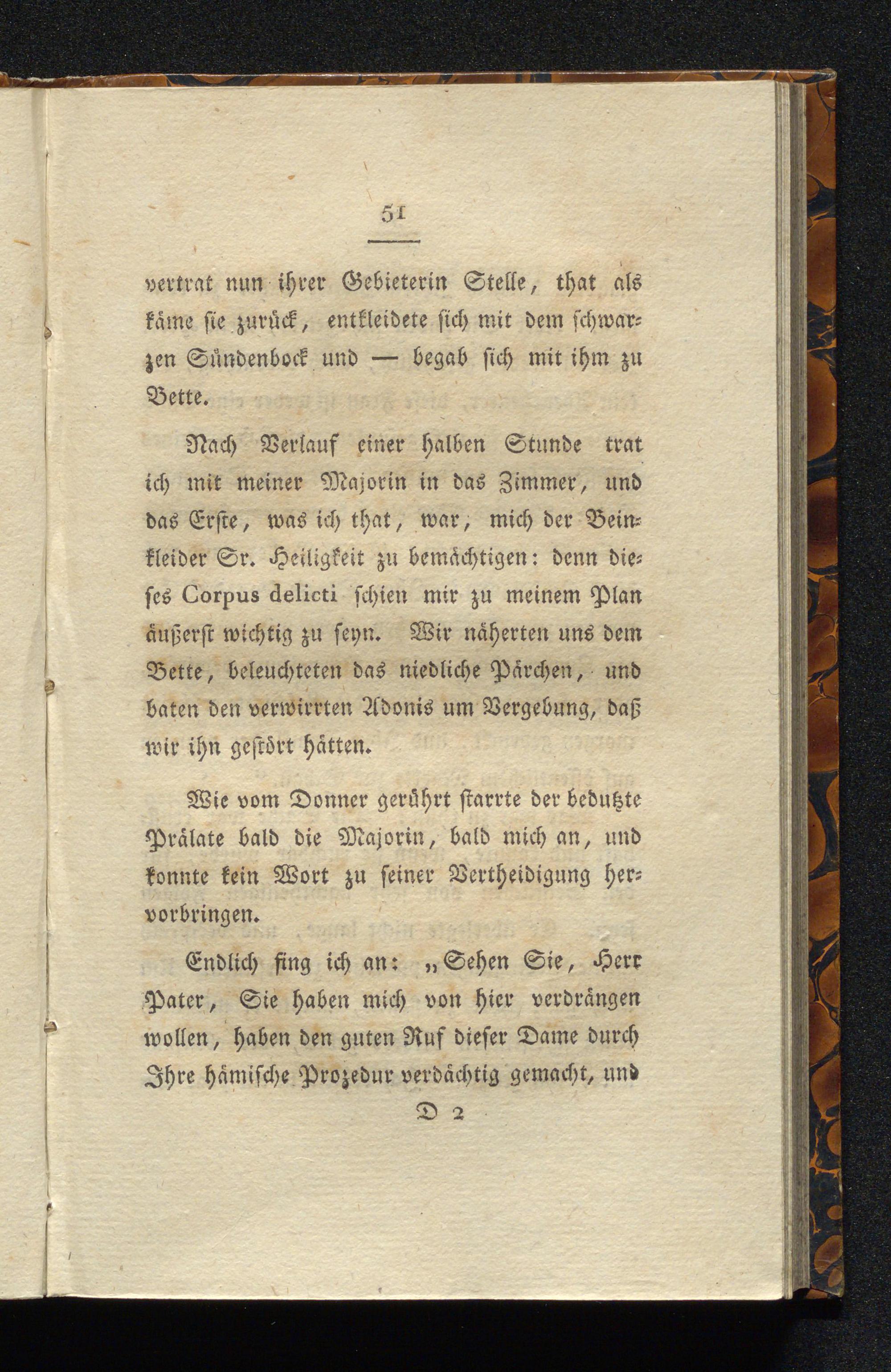 51

vertrat nun ihrer Gebieterin Stelle, that als käme sie zurück, entkleidete sich mit dem schwarzen Sündenbock und — begab sich mit ihm zu Bette.

Nach Verlauf einer halben Stunde trat ich mit meiner Majorin in das Zimmer, und das Erste, was ich that, war, mich der Beinkleider Sr. Heiligkeit zu bemächtigen: denn dieses Corpus delicti schien mir zu meinem Plan äußerst wichtig zu seyn. Wir näherten uns dem Bette, beleuchteten das niedliche Pärchen, und baten den verwirrten Adonis um Vergebung, daß wir ihn gestört hätten.

Wie vom Donner gerührt starrte der bedutzte Prälate bald die Majorin, bald mich an, und konnte kein Wort zu seiner Vertheidigung hervorbringen.

Endlich fing ich an: „Sehen Sie, Herr Pater, Sie haben mich von hier verdrängen wollen, haben den guten Ruf dieser Dame durch Ihre hämische Prozedur verdächtig gemacht, und

D 2